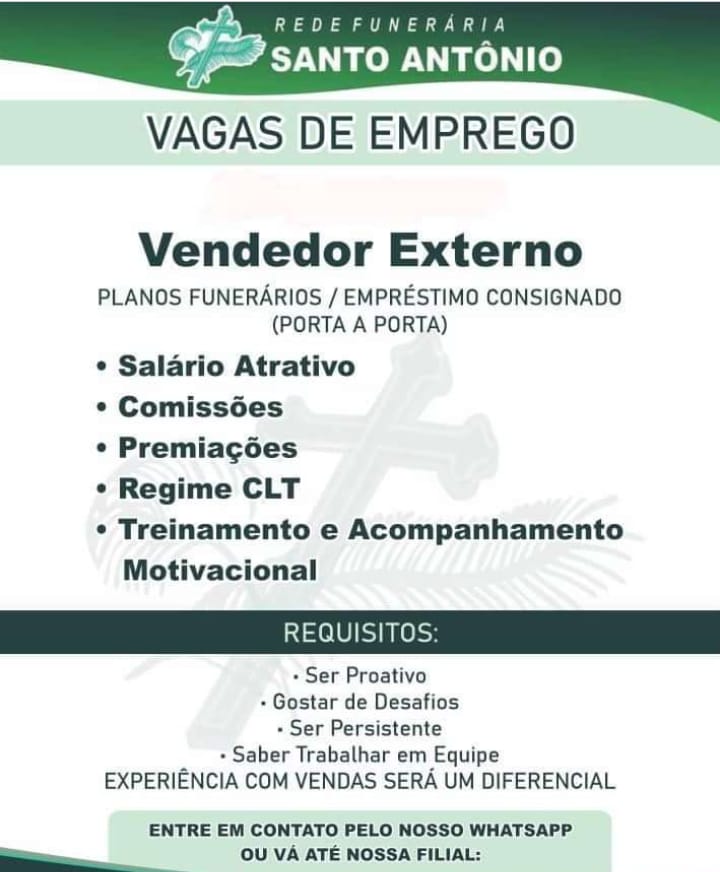 REDE FUNERÁRIA
SANTO ANTÔNIO

VAGAS DE EMPREGO

Vendedor Externo

PLANOS FUNERÁRIOS / EMPRÉSTIMO CONSIGNADO
(PORTA A PORTA)

• Salário Atrativo
• Comissões
• Premiações
• Regime CLT
• Treinamento e Acompanhamento Motivacional

REQUISITOS:

• Ser Proativo
• Gostar de Desafios
• Ser Persistente
• Saber Trabalhar em Equipe
EXPERIÊNCIA COM VENDAS SERÁ UM DIFERENCIAL

ENTRE EM CONTATO PELO NOSSO WHATSAPP
OU VÁ ATÉ NOSSA FILIAL: